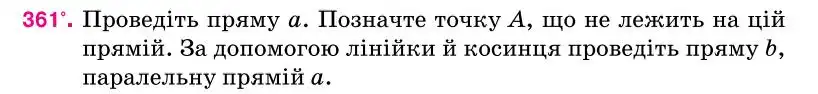 361°. Проведіть пряму $a$. Позначте точку $A$, що не лежить на цій прямій. За допомогою лінійки й косинця проведіть пряму $b$, паралельну прямій $a$.